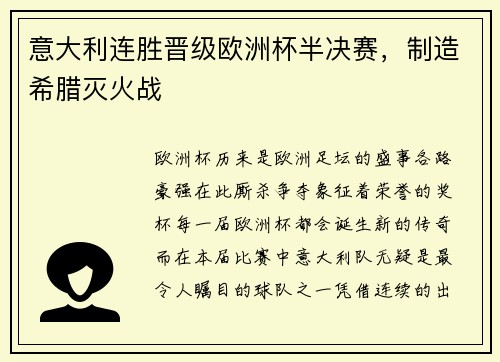 意大利连胜晋级欧洲杯半决赛，制造希腊灭火战

欧洲杯历来是欧洲足坛的盛事各路豪强在此厮杀争夺象征着荣誉的奖杯每一届欧洲杯都会诞生新的传奇而在本届比赛中意大利队无疑是最令人瞩目的球队之一凭借连续的出